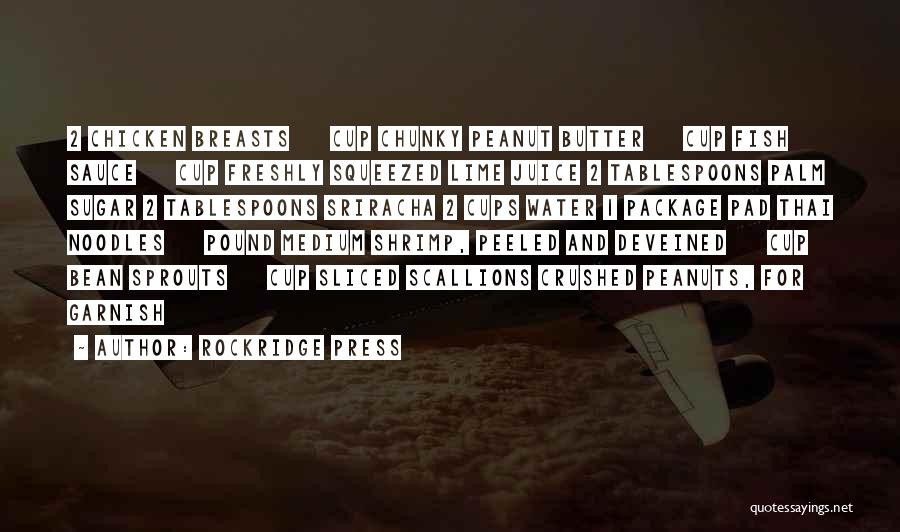 2 CHICKEN BREASTS CUP CHUNKY PEANUT BUTTER CUP FISH SAUCE CUP FRESHLY SQUEEZED LIME JUICE 2 TABLESPOONS PALM SUGAR 2 TABLESPOONS SRIRACHA 2 CUPS WATER 1 PACKAGE PAD THAI NOODLES POUND MEDIUM SHRIMP, PEELED AND DEVEINED CUP BEAN SPROUTS CUP SLICED SCALLIONS CRUSHED PEANUTS, FOR GARNISH

~ AUTHOR: ROCKRIDGE PRESS

quotessayings.net